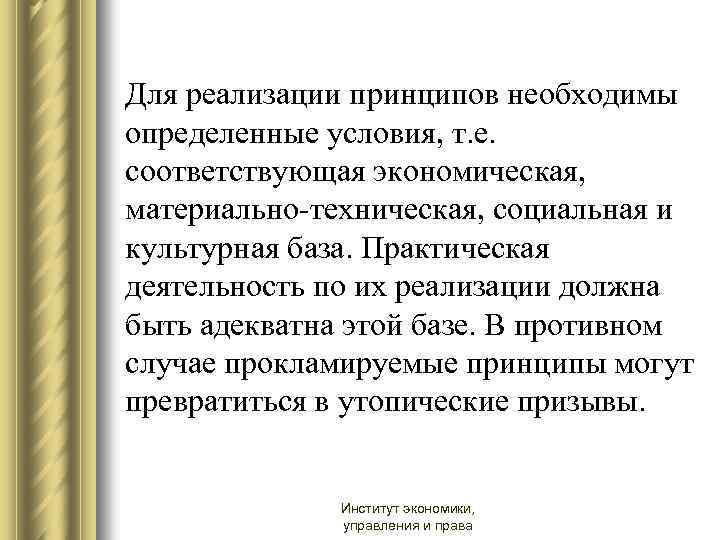 Для реализации принципов необходимы определенные условия, т.е. соответствующая экономическая, материально-техническая, социальная и культурная база. Практическая деятельность по их реализации должна быть адекватна этой базе. В противном случае прокламируемые принципы могут превратиться в утопические призывы.

Институт экономики, управления и права